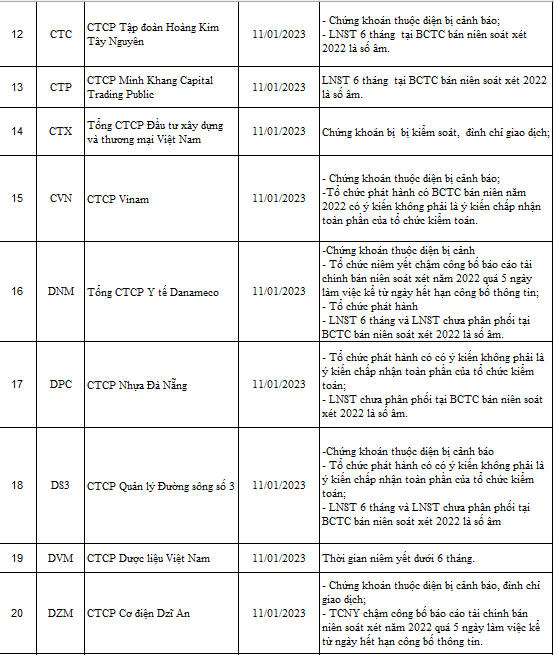 | 12 | CTC | CTCP Tập đoàn Hoàng Kim Tây Nguyên | 11/01/2023 | - Chứng khoán thuộc diện bị cảnh báo; - LNST 6 tháng tại BCTC bán niên soát xét 2022 là số âm. |
|---|---|---|---|---|
| 13 | CTP | CTCP Minh Khang Capital Trading Public | 11/01/2023 | LNST 6 tháng tại BCTC bán niên soát xét 2022 là số âm. |
| 14 | CTX | Tổng CTCP Đầu tư xây dựng và thương mại Việt Nam | 11/01/2023 | Chứng khoán bị bị kiểm soát, đình chỉ giao dịch; |
| 15 | CVN | CTCP Vinam | 11/01/2023 | - Chứng khoán thuộc diện bị cảnh báo; -Tổ chức phát hành có BCTC bán niên năm 2022 có ý kiến không phải là ý kiến chấp nhận toàn phần của tổ chức kiểm toán. |
| 16 | DNM | Tổng CTCP Y tế Danameco | 11/01/2023 | -Chứng khoán thuộc diện bị cảnh - Tổ chức niêm yết chậm công bố báo cáo tài chính bán niên soát xét năm 2022 quá 5 ngày làm việc kể từ ngày hết hạn công bố thông tin; - Tổ chức phát hành - LNST 6 tháng và LNST chưa phân phối tại BCTC bán niên soát xét 2022 là số âm. |
| 17 | DPC | CTCP Nhựa Đà Nẵng | 11/01/2023 | - Tổ chức phát hành có có ý kiến không phải là ý kiến chấp nhận toàn phần của tổ chức kiểm toán; - LNST chưa phân phối tại BCTC bán niên soát xét 2022 là số âm. |
| 18 | DS3 | CTCP Quản lý Đường sông số 3 | 11/01/2023 | -Chứng khoán thuộc diện bị cảnh báo - Tổ chức phát hành có có ý kiến không phải là ý kiến chấp nhận toàn phần của tổ chức kiểm toán; - LNST 6 tháng và LNST chưa phân phối tại BCTC bán niên soát xét 2022 là số âm |
| 19 | DVM | CTCP Dược liệu Việt Nam | 11/01/2023 | Thời gian niêm yết dưới 6 tháng. |
| 20 | DZM | CTCP Cơ điện Dzĩ An | 11/01/2023 | - Chứng khoán thuộc diện bị cảnh báo, đình chỉ giao dịch; - TCNY chậm công bố báo cáo tài chính bán niên soát xét năm 2022 quá 5 ngày làm việc kể từ ngày hết hạn công bố thông tin. |